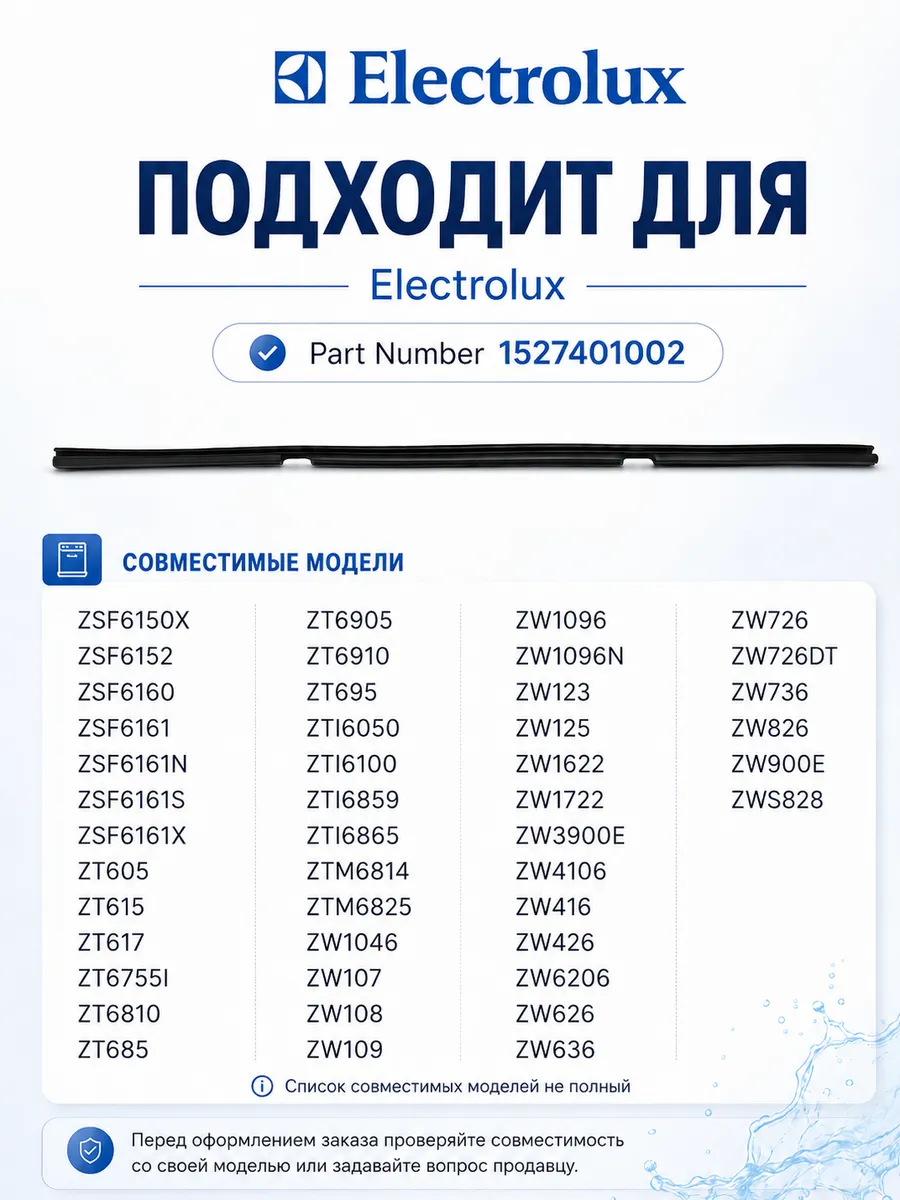 Electrolux

ПОДХОДИТ ДЛЯ

Electrolux

Part Number 1527401002

СОВМЕСТИМЫЕ МОДЕЛИ

ZSF6150X
ZSF6152
ZSF6160
ZSF6161
ZSF6161N
ZSF6161S
ZSF6161X
ZT605
ZT615
ZT617
ZT6755I
ZT6810
ZT685

ZT6905
ZT6910
ZT695
ZTI6050
ZTI6100
ZTI6859
ZTI6865
ZTM6814
ZTM6825
ZW1046
ZW107
ZW108
ZW109

ZW1096
ZW1096N
ZW123
ZW125
ZW1622
ZW1722
ZW3900E
ZW4106
ZW416
ZW426
ZW6206
ZW626
ZW636

ZW726
ZW726DT
ZW736
ZW826
ZW900E
ZWS828

Список совместимых моделей не полный

Перед оформлением заказа проверяйте совместимость со своей моделью или задавайте вопрос продавцу.